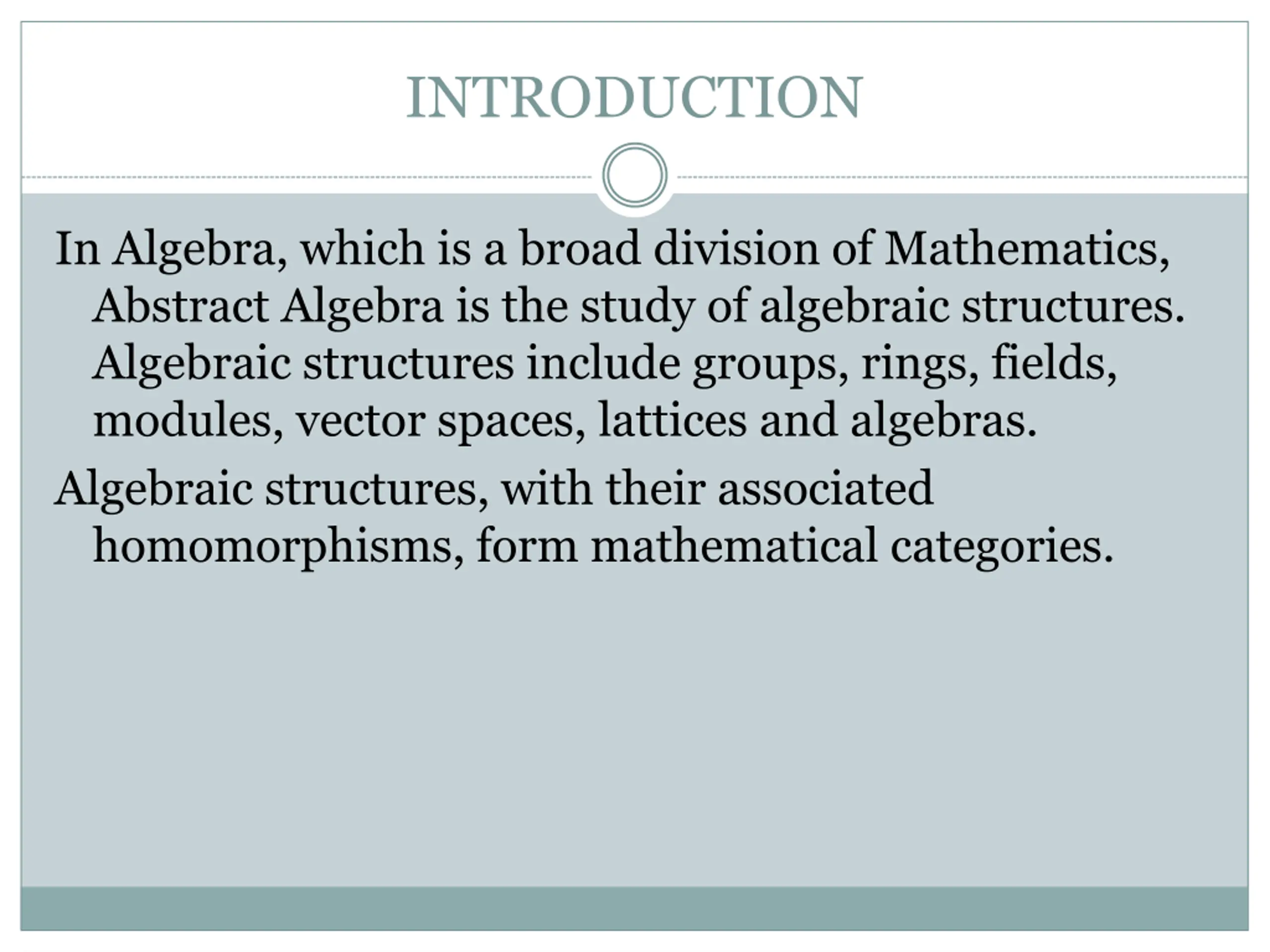 INTRODUCTION

In Algebra, which is a broad division of Mathematics, Abstract Algebra is the study of algebraic structures. Algebraic structures include groups, rings, fields, modules, vector spaces, lattices and algebras.

Algebraic structures, with their associated homomorphisms, form mathematical categories.